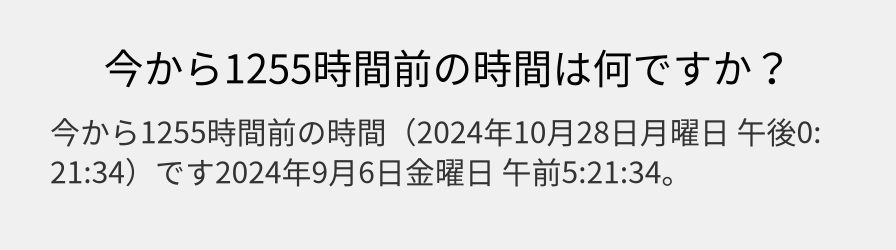 今から1255時間前の時間は何ですか？

今から1255時間前の時間（2024年10月28日月曜日 午後0:21:34）です2024年9月6日金曜日 午前5:21:34。